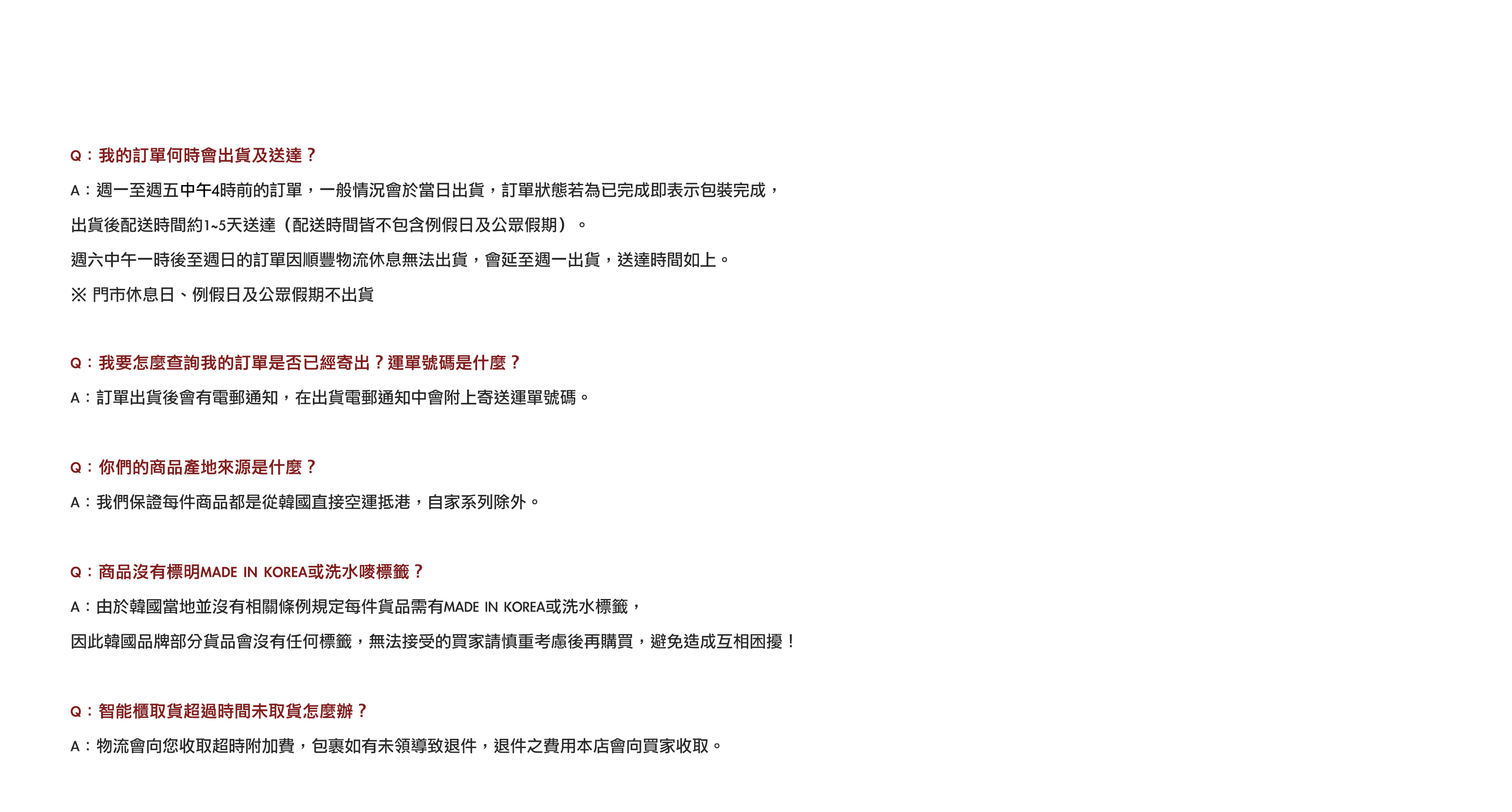 Q：我的訂單何時會出貨及送達？

A：週一至週五中午4時前的訂單，一般情況會於當日出貨，訂單狀態若為已完成即表示包裝完成，

出貨後配送時間約1~5天送達（配送時間皆不包含例假日及公眾假期）。

週六中午一時後至週日的訂單因順豐物流休息無法出貨，會延至週一出貨，送達時間如上。

※ 門市休息日、例假日及公眾假期不出貨

Q：我要怎麼查詢我的訂單是否已經寄出？運單號碼是什麼？

A：訂單出貨後會有電郵通知，在出貨電郵通知中會附上寄送運單號碼。

Q：你們的商品產地來源是什麼？

A：我們保證每件商品都是從韓國直接空運抵港，自家系列除外。

Q：商品沒有標明MADE IN KOREA或洗水嘜標籤？

A：由於韓國當地並沒有相關條例規定每件貨品需有MADE IN KOREA或洗水標籤，

因此韓國品牌部分貨品會沒有任何標籤，無法接受的買家請慎重考慮後再購買，避免造成互相困擾！

Q：智能櫃取貨超過時間未取貨怎麼辦？

A：物流會向您收取超時附加費，包裹如有未領導致退件，退件之費用本店會向買家收取。